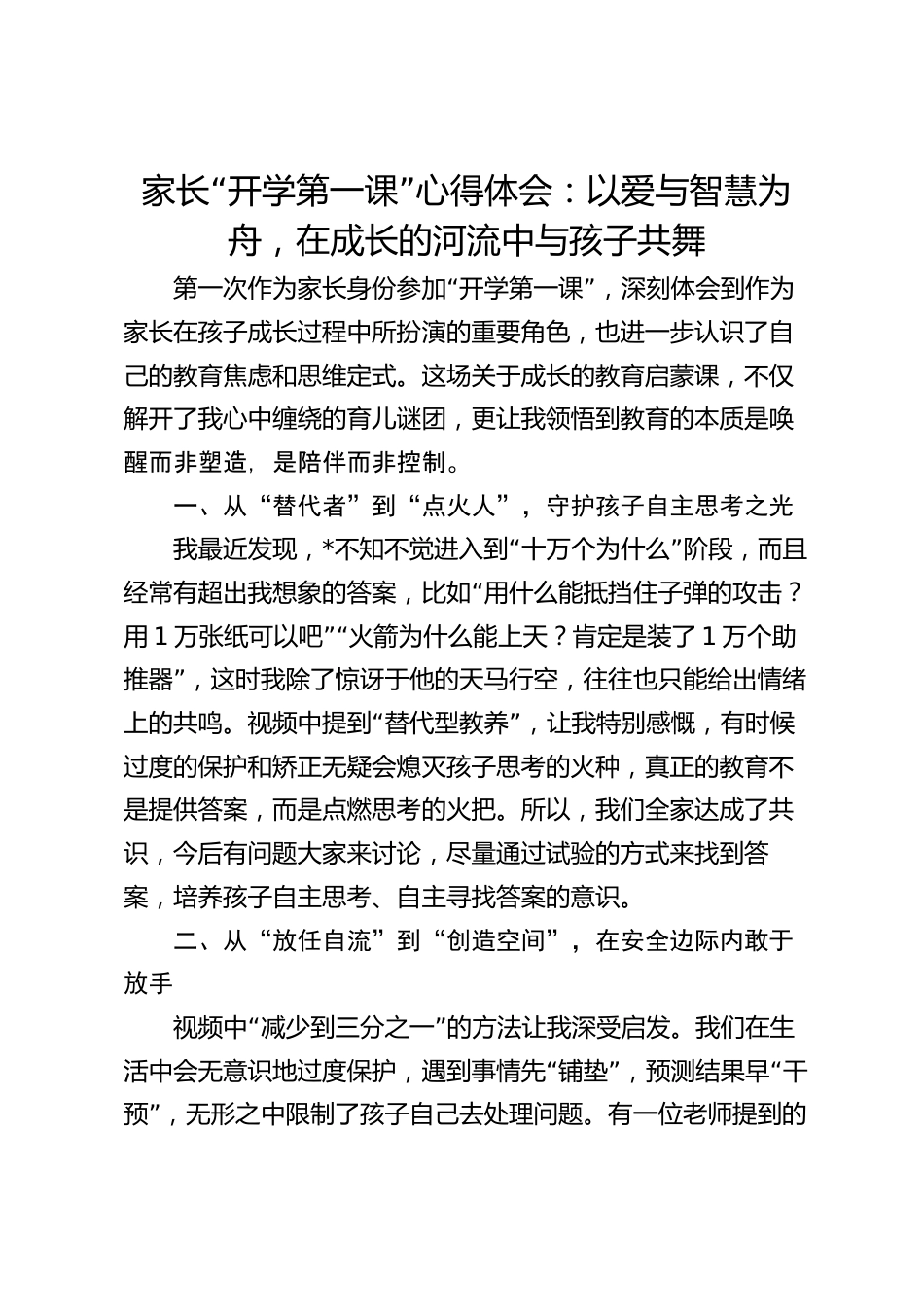 家长“开学第一课”心得体会：以爱与智慧为舟，在成长的河流中与孩子共舞

第一次作为家长身份参加“开学第一课”，深刻体会到作为家长在孩子成长过程中所扮演的重要角色，也进一步认识了自己的教育焦虑和思维定式。这场关于成长的教育启蒙课，不仅解开了我心中缠绕的育儿谜团，更让我领悟到教育的本质是唤醒而非塑造，是陪伴而非控制。

一、从“替代者”到“点火人”，守护孩子自主思考之光

我最近发现，*不知不觉进入到“十万个为什么”阶段，而且经常有超出我想象的答案，比如“用什么能抵挡住子弹的攻击？用1万张纸可以吧”“火箭为什么能上天？肯定是装了1万个助推器”，这时我除了惊讶于他的天马行空，往往也只能给出情绪上的共鸣。视频中提到“替代型教养”，让我特别感慨，有时候过度的保护和矫正无疑会熄灭孩子思考的火种，真正的教育不是提供答案，而是点燃思考的火把。所以，我们全家达成了共识，今后有问题大家来讨论，尽量通过试验的方式来找到答案，培养孩子自主思考、自主寻找答案的意识。

二、从“放任自流”到“创造空间”，在安全边际内敢于放手

视频中“减少到三分之一”的方法让我深受启发。我们在生活中会无意识地过度保护，遇到事情先“铺垫”，预测结果早“干预”，无形之中限制了孩子自己去处理问题。有一位老师提到的